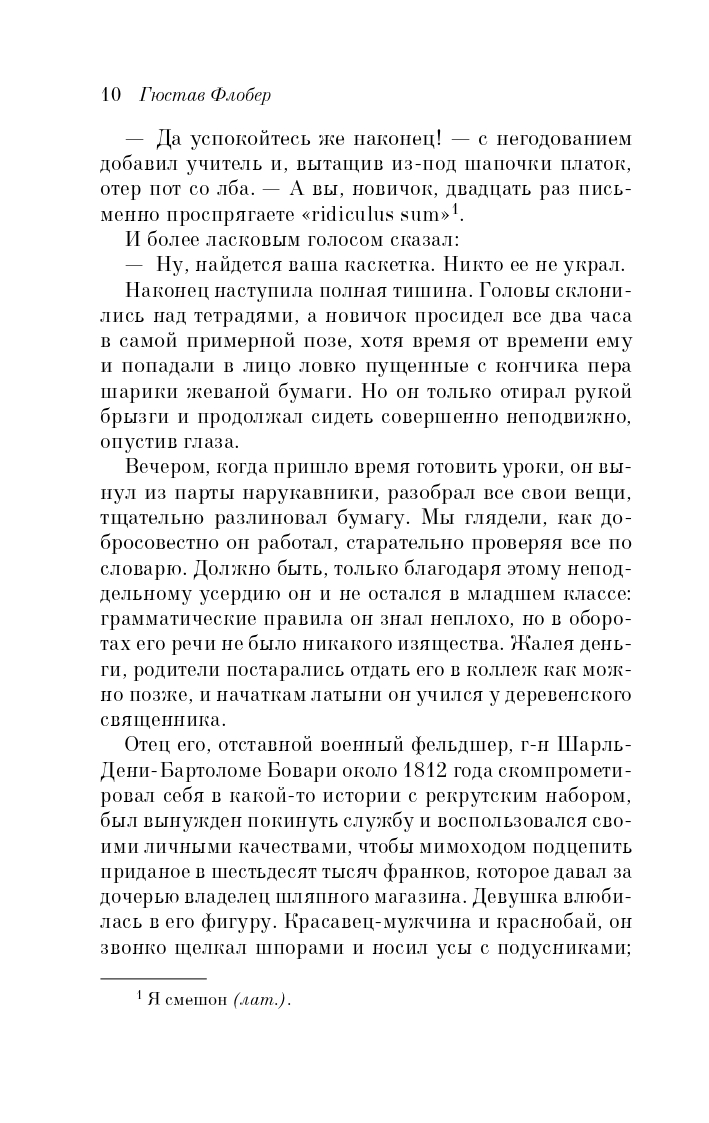 10 Гюстав Флобер

— Да успокойтесь же наконец! — с негодованием добавил учитель и, вытащив из-под шапочки платок, отер пот со лба. — А вы, новичок, двадцать раз письменно проспрягаете «ridiculus sum»$^1$.

И более ласковым голосом сказал:

— Ну, найдется ваша каскетка. Никто ее не украл.

Наконец наступила полная тишина. Головы склонились над тетрадями, а новичок просидел все два часа в самой примерной позе, хотя время от времени ему и попадали в лицо ловко пущенные с кончика пера шарики жеваной бумаги. Но он только отирал рукой брызги и продолжал сидеть совершенно неподвижно, опустив глаза.

Вечером, когда пришло время готовить уроки, он вынул из парты нарукавники, разобрал все свои вещи, тщательно разлиновал бумагу. Мы глядели, как добросовестно он работал, старательно проверяя все по словарю. Должно быть, только благодаря этому неподдельному усердию он и не остался в младшем классе: грамматические правила он знал неплохо, но в оборотах его речи не было никакого изящества. Жалея деньги, родители постарались отдать его в коллеж как можно позже, и начаткам латыни он учился у деревенского священника.

Отец его, отставной военный фельдшер, г-н Шарль-Дени-Бартоломе Бовари около 1812 года скомпрометировал себя в какой-то истории с рекрутским набором, был вынужден покинуть службу и воспользовался своими личными качествами, чтобы мимоходом подцепить приданое в шестьдесят тысяч франков, которое давал за дочерью владелец шляпного магазина. Девушка влюбилась в его фигуру. Красавец-мужчина и краснобай, он звонко щелкал шпорами и носил усы с подусниками;

$^1$ Я смешон (лат.).